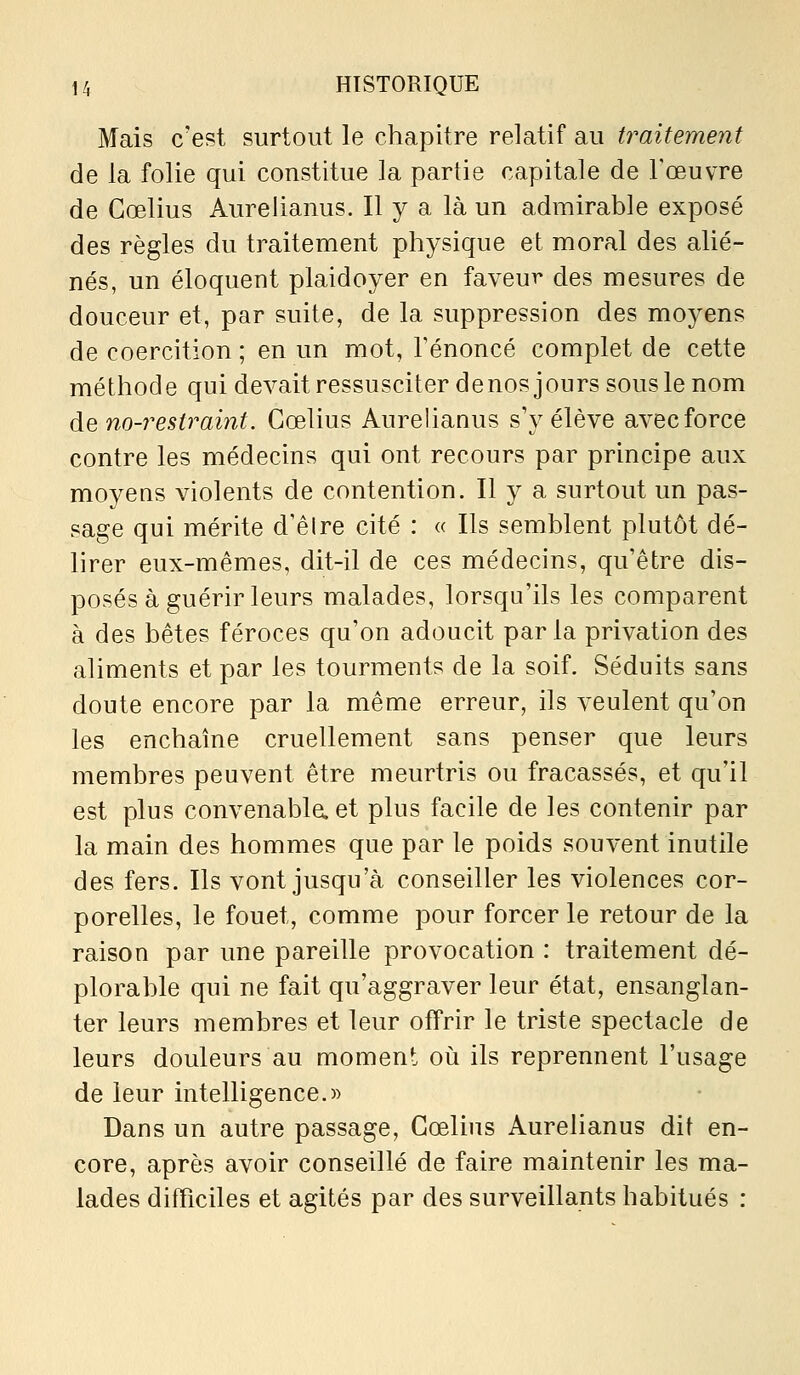 14 HISTORIQUE

Mais c'est surtout le chapitre relatif au traitement de la folie qui constitue la partie capitale de l'œuvre de Cœlius Aurelianus. Il y a là un admirable exposé des règles du traitement physique et moral des aliénés, un éloquent plaidoyer en faveur des mesures de douceur et, par suite, de la suppression des moyens de coercition ; en un mot, l'énoncé complet de cette méthode qui devait ressusciter de nos jours sous le nom de no-restraint. Cœlius Aurelianus s'y élève avec force contre les médecins qui ont recours par principe aux moyens violents de contention. Il y a surtout un passage qui mérite d'être cité : « Ils semblent plutôt délirer eux-mêmes, dit-il de ces médecins, qu'être disposés à guérir leurs malades, lorsqu'ils les comparent à des bêtes féroces qu'on adoucit par la privation des aliments et par les tourments de la soif. Séduits sans doute encore par la même erreur, ils veulent qu'on les enchaîne cruellement sans penser que leurs membres peuvent être meurtris ou fracassés, et qu'il est plus convenable et plus facile de les contenir par la main des hommes que par le poids souvent inutile des fers. Ils vont jusqu'à conseiller les violences corporelles, le fouet, comme pour forcer le retour de la raison par une pareille provocation : traitement déplorable qui ne fait qu'aggraver leur état, ensanglanter leurs membres et leur offrir le triste spectacle de leurs douleurs au moment où ils reprennent l'usage de leur intelligence.»

Dans un autre passage, Cœlius Aurelianus dit encore, après avoir conseillé de faire maintenir les malades difficiles et agités par des surveillants habitués :